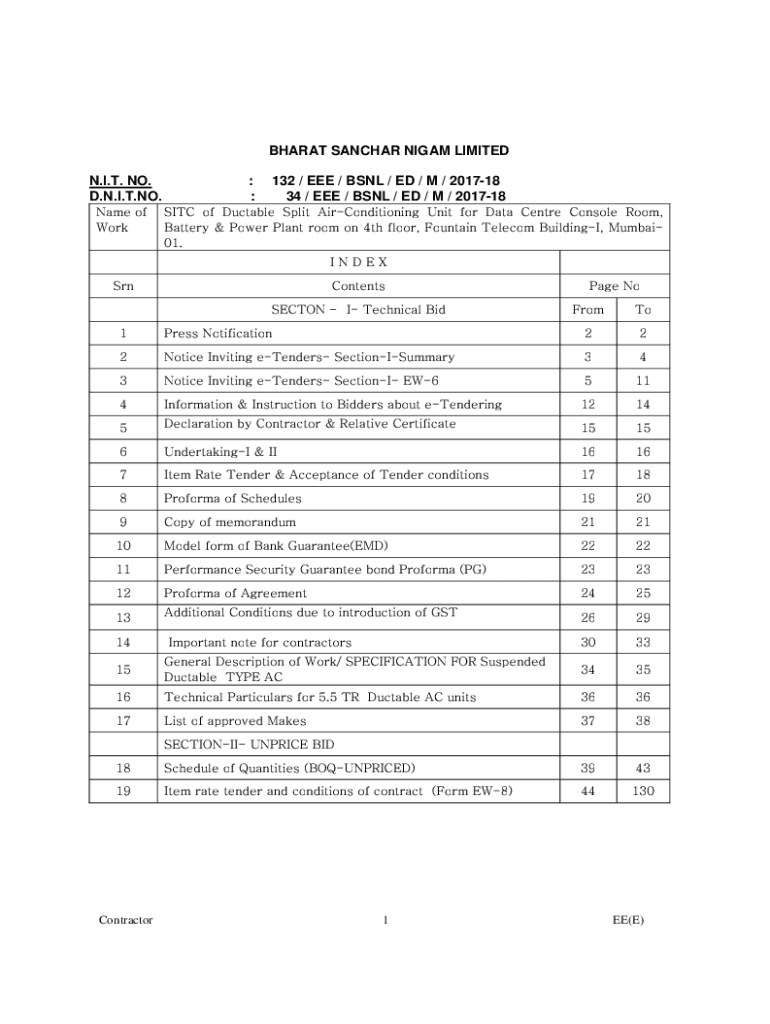 BHARAT SANCHAR NIGAM LIMITED

N.I.T. NO. : 132 / EEE / BSNL / ED / M / 2017-18
D.N.I.T.NO. : 34 / EEE / BSNL / ED / M / 2017-18

| Name of Work | SITC of Ductable Split Air-Conditioning Unit for Data Centre Console Room, Battery & Power Plant room on 4th floor, Fountain Telecom Building-I, Mumbai-01. | | |
|---|---|---|---|
| | I N D E X | | |
| Srn | Contents | Page No | |
| | SECTON - I- Technical Bid | From | To |
| 1 | Press Notification | 2 | 2 |
| 2 | Notice Inviting e-Tenders- Section-I-Summary | 3 | 4 |
| 3 | Notice Inviting e-Tenders- Section-I- EW-6 | 5 | 11 |
| 4 | Information & Instruction to Bidders about e-Tendering | 12 | 14 |
| 5 | Declaration by Contractor & Relative Certificate | 15 | 15 |
| 6 | Undertaking-I & II | 16 | 16 |
| 7 | Item Rate Tender & Acceptance of Tender conditions | 17 | 18 |
| 8 | Proforma of Schedules | 19 | 20 |
| 9 | Copy of memorandum | 21 | 21 |
| 10 | Model form of Bank Guarantee(EMD) | 22 | 22 |
| 11 | Performance Security Guarantee bond Proforma (PG) | 23 | 23 |
| 12 | Proforma of Agreement | 24 | 25 |
| 13 | Additional Conditions due to introduction of GST | 26 | 29 |
| 14 | Important note for contractors | 30 | 33 |
| 15 | General Description of Work/ SPECIFICATION FOR Suspended Ductable TYPE AC | 34 | 35 |
| 16 | Technical Particulars for 5.5 TR Ductable AC units | 36 | 36 |
| 17 | List of approved Makes | 37 | 38 |
| | SECTION-II- UNPRICE BID | | |
| 18 | Schedule of Quantities (BOQ-UNPRICED) | 39 | 43 |
| 19 | Item rate tender and conditions of contract (Form EW-8) | 44 | 130 |

Contractor 1 EE(E)